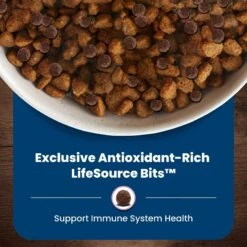 Exclusive Antioxidant-Rich LifeSource Bits™

Support Immune System Health